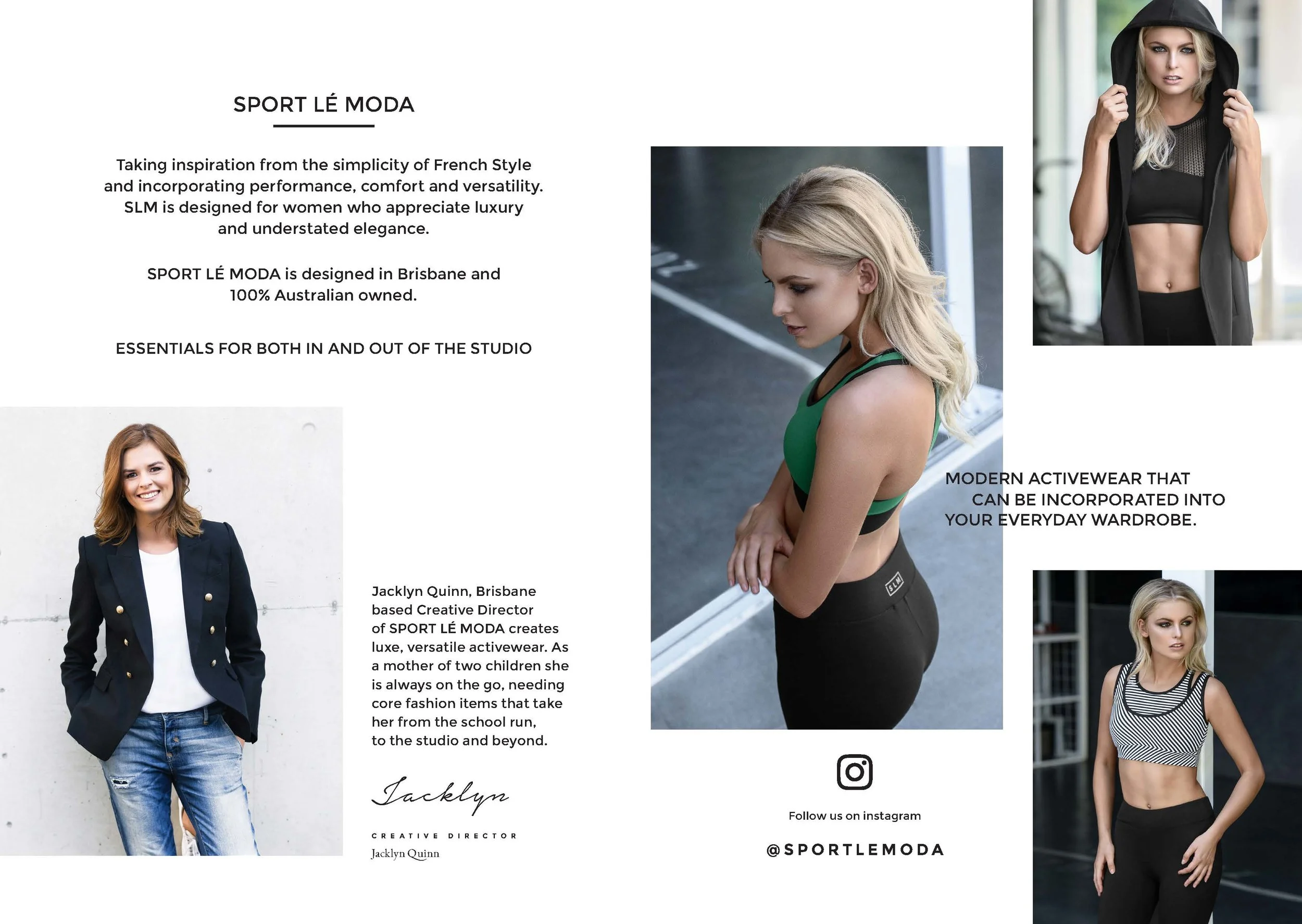 SPORT LÉ MODA

Taking inspiration from the simplicity of French Style and incorporating performance, comfort and versatility. SLM is designed for women who appreciate luxury and understated elegance.

SPORT LÉ MODA is designed in Brisbane and 100% Australian owned.

ESSENTIALS FOR BOTH IN AND OUT OF THE STUDIO

Jacklyn Quinn, Brisbane based Creative Director of SPORT LÉ MODA creates luxe, versatile activewear. As a mother of two children she is always on the go, needing core fashion items that take her from the school run, to the studio and beyond.

Jacklyn

CREATIVE DIRECTOR
Jacklyn Quinn

SLM

MODERN ACTIVEWEAR THAT CAN BE INCORPORATED INTO YOUR EVERYDAY WARDROBE.

Follow us on instagram

@SPORTLEMODA